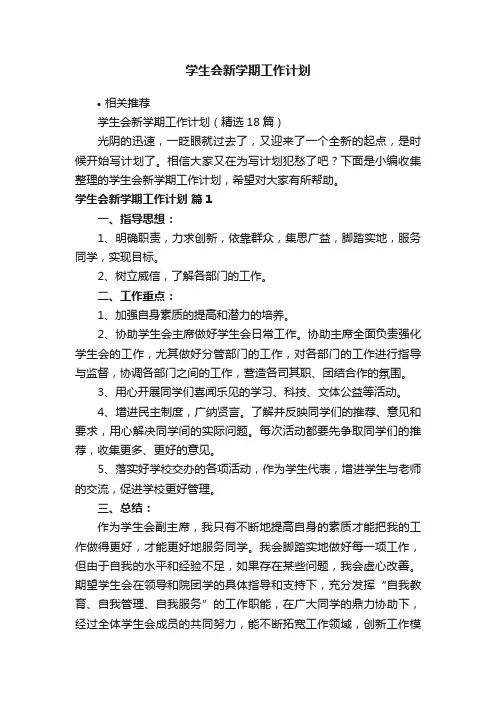 学生会新学期工作计划

• 相关推荐

学生会新学期工作计划（精选18篇）

光阴的迅速，一眨眼就过去了，又迎来了一个全新的起点，是时候开始写计划了。相信大家又在为写计划犯愁了吧？下面是小编收集整理的学生会新学期工作计划，希望对大家有所帮助。

学生会新学期工作计划 篇1

一、指导思想：

1、明确职责，力求创新，依靠群众，集思广益，脚踏实地，服务同学，实现目标。

2、树立威信，了解各部门的工作。

二、工作重点：

1、加强自身素质的提高和潜力的培养。

2、协助学生会主席做好学生会日常工作。协助主席全面负责强化学生会的工作，尤其做好分管部门的工作，对各部门的工作进行指导与监督，协调各部门之间的工作，营造各司其职、团结合作的氛围。

3、用心开展同学们喜闻乐见的学习、科技、文体公益等活动。

4、增进民主制度，广纳贤言。了解并反映同学们的推荐、意见和要求，用心解决同学间的实际问题。每次活动都要先争取同学们的推荐，收集更多、更好的意见。

5、落实好学校交办的各项活动，作为学生代表，增进学生与老师的交流，促进学校更好管理。

三、总结：

作为学生会副主席，我只有不断地提高自身的素质才能把我的工作做得更好，才能更好地服务同学。我会脚踏实地做好每一项工作，但由于自我的水平和经验不足，如果存在某些问题，我会虚心改善。期望学生会在领导和院团学的具体指导和支持下，充分发挥“自我教育、自我管理、自我服务”的工作职能，在广大同学的鼎力协助下，经过全体学生会成员的共同努力，能不断拓宽工作领域，创新工作模